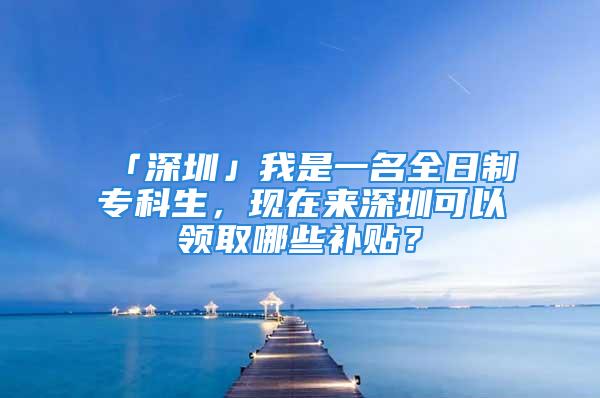 「深圳」我是一名全日制专科生，现在来深圳可以领取哪些补贴？